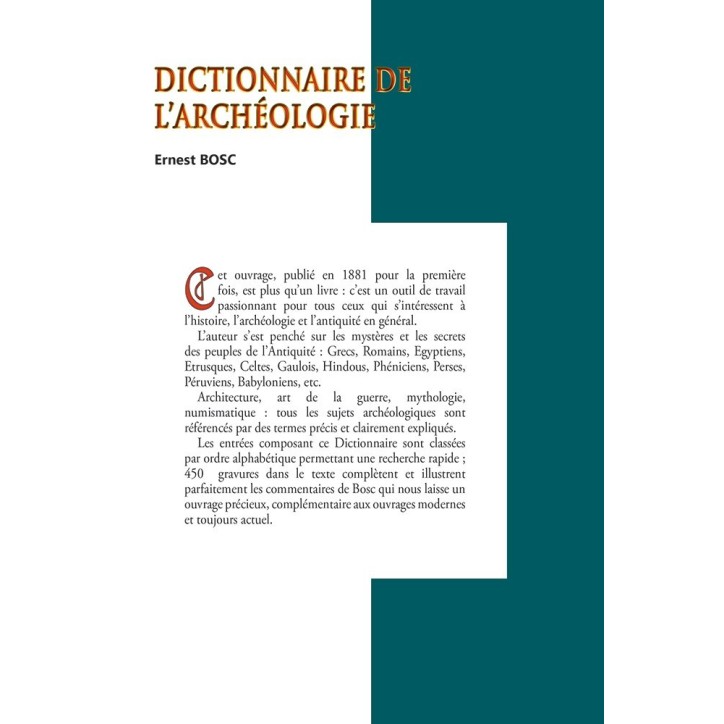 DICTIONNAIRE DE L'ARCHÉOLOGIE

Ernest BOSC

Cet ouvrage, publié en 1881 pour la première fois, est plus qu'un livre : c'est un outil de travail passionnant pour tous ceux qui s'intéressent à l'histoire, l'archéologie et l'antiquité en général.

L'auteur s'est penché sur les mystères et les secrets des peuples de l'Antiquité : Grecs, Romains, Egyptiens, Etrusques, Celtes, Gaulois, Hindous, Phéniciens, Perses, Péruviens, Babyloniens, etc.

Architecture, art de la guerre, mythologie, numismatique : tous les sujets archéologiques sont référencés par des termes précis et clairement expliqués.

Les entrées composant ce Dictionnaire sont classées par ordre alphabétique permettant une recherche rapide ; 450 gravures dans le texte complètent et illustrent parfaitement les commentaires de Bosc qui nous laisse un ouvrage précieux, complémentaire aux ouvrages modernes et toujours actuel.